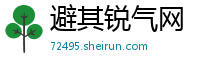 避其锐气网
72495.sheirun.com